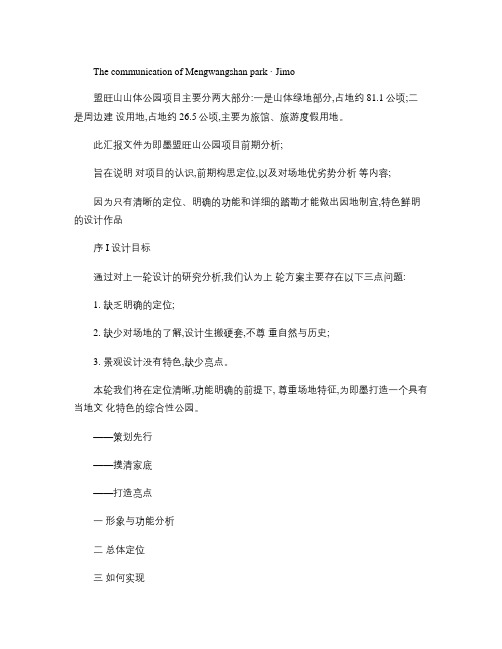 The communication of Mengwangshan park · Jimo

盟旺山山体公园项目主要分两大部分:一是山体绿地部分,占地约 81.1 公顷;二是周边建 设用地,占地约 26.5 公顷,主要为旅馆、旅游度假用地。

此汇报文件为即墨盟旺山公园项目前期分析;

旨在说明 对项目的认识,前期构思定位,以及对场地优劣势分析 等内容;

因为只有清晰的定位、明确的功能和详细的踏勘才能做出因地制宜,特色鲜明的设计作品

序 I 设计目标

通过对上一轮设计的研究分析,我们认为上 轮方案主要存在以下三点问题:

1. 缺乏明确的定位;

2. 缺少对场地的了解,设计生搬硬套,不尊 重自然与历史;

3. 景观设计没有特色,缺少亮点。

本轮我们将在定位清晰,功能明确的前提下, 尊重场地特征,为即墨打造一个具有当地文 化特色的综合性公园。

——策划先行

——摸清家底

——打造亮点

一 形象与功能分析

二 总体定位

三 如何实现